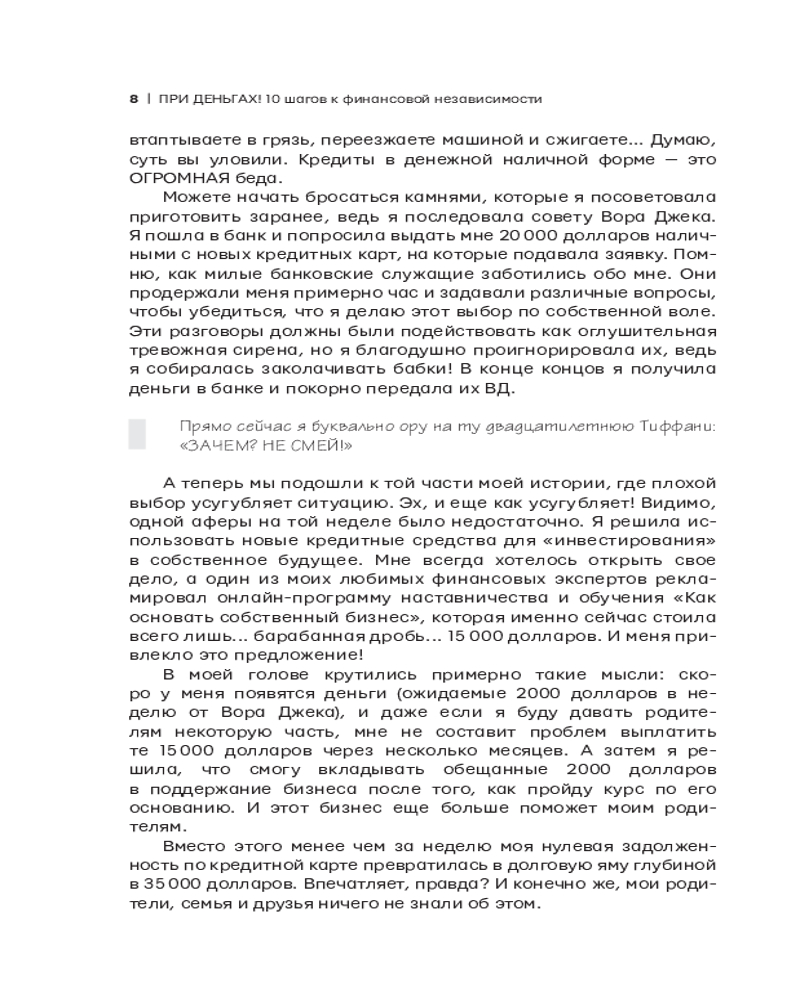 8 | ПРИ ДЕНЬГАХ! 10 шагов к финансовой независимости

втаптываете в грязь, переезжаете машиной и сжигаете... Думаю, суть вы уловили. Кредиты в денежной наличной форме — это ОГРОМНАЯ беда.

Можете начать бросаться камнями, которые я посоветовала приготовить заранее, ведь я последовала совету Вора Джека. Я пошла в банк и попросила выдать мне 20 000 долларов наличными с новых кредитных карт, на которые подавала заявку. Помню, как милые банковские служащие заботились обо мне. Они продержали меня примерно час и задавали различные вопросы, чтобы убедиться, что я делаю этот выбор по собственной воле. Эти разговоры должны были подействовать как оглушительная тревожная сирена, но я благодушно проигнорировала их, ведь я собиралась заколачивать бабки! В конце концов я получила деньги в банке и покорно передала их ВД.

Прямо сейчас я буквально ору на ту двадцатилетнюю Тиффани: «ЗАЧЕМ? НЕ СМЕЙ!»

А теперь мы подошли к той части моей истории, где плохой выбор усугубляет ситуацию. Эх, и еще как усугубляет! Видимо, одной аферы на той неделе было недостаточно. Я решила использовать новые кредитные средства для «инвестирования» в собственное будущее. Мне всегда хотелось открыть свое дело, а один из моих любимых финансовых экспертов рекламировал онлайн-программу наставничества и обучения «Как основать собственный бизнес», которая именно сейчас стоила всего лишь... барабанная дробь... 15 000 долларов. И меня привлекло это предложение!

В моей голове крутились примерно такие мысли: скоро у меня появятся деньги (ожидаемые 2000 долларов в неделю от Вора Джека), и даже если я буду давать родителям некоторую часть, мне не составит проблем выплатить те 15 000 долларов через несколько месяцев. А затем я решила, что смогу вкладывать обещанные 2000 долларов в поддержание бизнеса после того, как пройду курс по его основанию. И этот бизнес еще больше поможет моим родителям.

Вместо этого менее чем за неделю моя нулевая задолженность по кредитной карте превратилась в долговую яму глубиной в 35 000 долларов. Впечатляет, правда? И конечно же, мои родители, семья и друзья ничего не знали об этом.